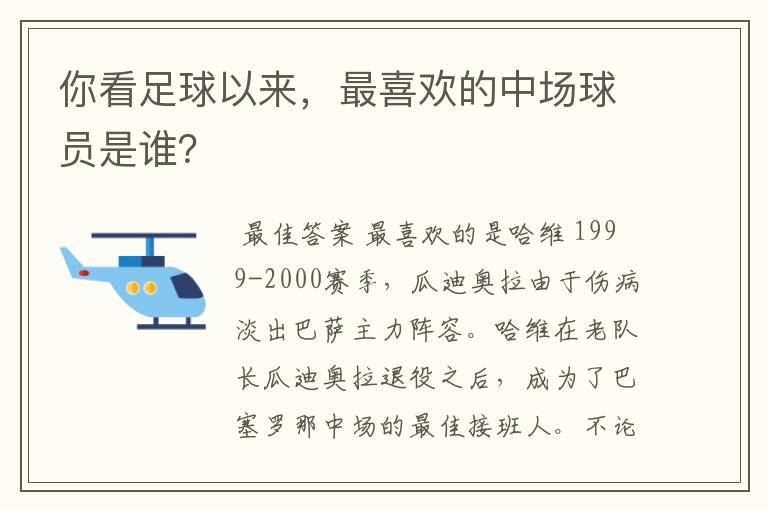 你看足球以来，最喜欢的中场球员是谁?

最佳答案 最喜欢的是哈维 1999-2000赛季，瓜迪奥拉由于伤病淡出巴萨主力阵容。哈维在老队长瓜迪奥拉退役之后，成为了巴塞罗那中场的最佳接班人。不论